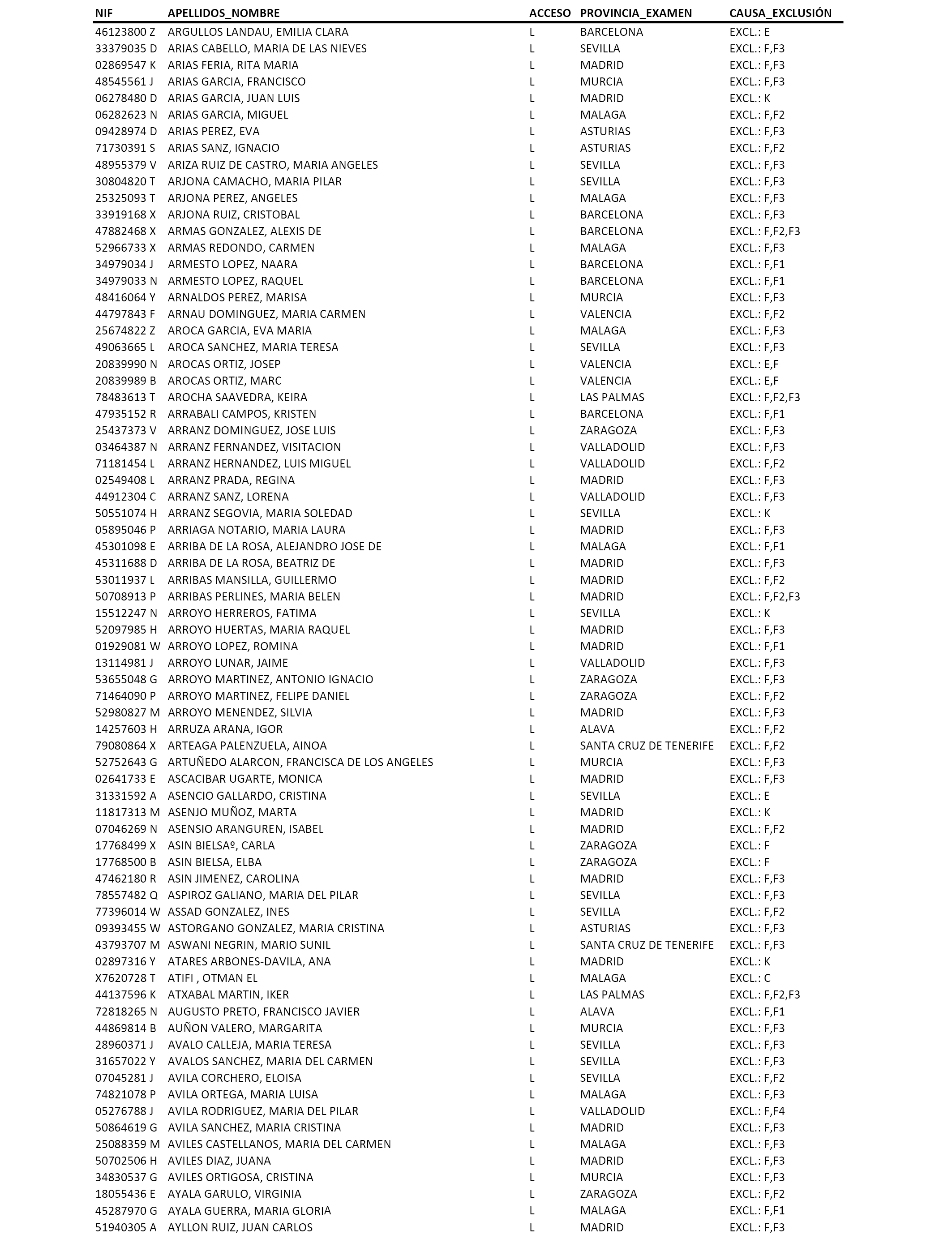 | NIF | APELLIDOS_NOMBRE | ACCESO | PROVINCIA_EXAMEN | CAUSA_EXCLUSIÓN |
|---|---|---|---|---|
| 46123800 Z | ARGULLOS LANDAU, EMILIA CLARA | L | BARCELONA | EXCL.: E |
| 33379035 D | ARIAS CABELLO, MARIA DE LAS NIEVES | L | SEVILLA | EXCL.: F,F3 |
| 02869547 K | ARIAS FERIA, RITA MARIA | L | MADRID | EXCL.: F,F3 |
| 48545561 J | ARIAS GARCIA, FRANCISCO | L | MURCIA | EXCL.: F,F3 |
| 06278480 D | ARIAS GARCIA, JUAN LUIS | L | MADRID | EXCL.: K |
| 06282623 N | ARIAS GARCIA, MIGUEL | L | MALAGA | EXCL.: F,F2 |
| 09428974 D | ARIAS PEREZ, EVA | L | ASTURIAS | EXCL.: F,F3 |
| 71730391 S | ARIAS SANZ, IGNACIO | L | ASTURIAS | EXCL.: F,F2 |
| 48955379 V | ARIZA RUIZ DE CASTRO, MARIA ANGELES | L | SEVILLA | EXCL.: F,F3 |
| 30804820 T | ARJONA CAMACHO, MARIA PILAR | L | SEVILLA | EXCL.: F,F3 |
| 25325093 T | ARJONA PEREZ, ANGELES | L | MALAGA | EXCL.: F,F3 |
| 33919168 X | ARJONA RUIZ, CRISTOBAL | L | BARCELONA | EXCL.: F,F3 |
| 47882468 X | ARMAS GONZALEZ, ALEXIS DE | L | BARCELONA | EXCL.: F,F2,F3 |
| 52966733 X | ARMAS REDONDO, CARMEN | L | MALAGA | EXCL.: F,F3 |
| 34979034 J | ARMESTO LOPEZ, NAARA | L | BARCELONA | EXCL.: F,F1 |
| 34979033 N | ARMESTO LOPEZ, RAQUEL | L | BARCELONA | EXCL.: F,F1 |
| 48416064 Y | ARNALDOS PEREZ, MARISA | L | MURCIA | EXCL.: F,F3 |
| 44797843 F | ARNAU DOMINGUEZ, MARIA CARMEN | L | VALENCIA | EXCL.: F,F2 |
| 25674822 Z | AROCA GARCIA, EVA MARIA | L | MALAGA | EXCL.: F,F3 |
| 49063665 L | AROCA SANCHEZ, MARIA TERESA | L | SEVILLA | EXCL.: F,F3 |
| 20839990 N | AROCAS ORTIZ, JOSEP | L | VALENCIA | EXCL.: E,F |
| 20839989 B | AROCAS ORTIZ, MARC | L | VALENCIA | EXCL.: E,F |
| 78483613 T | AROCHA SAAVEDRA, KEIRA | L | LAS PALMAS | EXCL.: F,F2,F3 |
| 47935152 R | ARRABALI CAMPOS, KRISTEN | L | BARCELONA | EXCL.: F,F1 |
| 25437373 V | ARRANZ DOMINGUEZ, JOSE LUIS | L | ZARAGOZA | EXCL.: F,F3 |
| 03464387 N | ARRANZ FERNANDEZ, VISITACION | L | VALLADOLID | EXCL.: F,F3 |
| 71181454 L | ARRANZ HERNANDEZ, LUIS MIGUEL | L | VALLADOLID | EXCL.: F,F2 |
| 02549408 L | ARRANZ PRADA, REGINA | L | MADRID | EXCL.: F,F3 |
| 44912304 C | ARRANZ SANZ, LORENA | L | VALLADOLID | EXCL.: F,F3 |
| 50551074 H | ARRANZ SEGOVIA, MARIA SOLEDAD | L | SEVILLA | EXCL.: K |
| 05895046 P | ARRIAGA NOTARIO, MARIA LAURA | L | MADRID | EXCL.: F,F3 |
| 45301098 E | ARRIBA DE LA ROSA, ALEJANDRO JOSE DE | L | MALAGA | EXCL.: F,F1 |
| 45311688 D | ARRIBA DE LA ROSA, BEATRIZ DE | L | MADRID | EXCL.: F,F3 |
| 53011937 L | ARRIBAS MANSILLA, GUILLERMO | L | MADRID | EXCL.: F,F2 |
| 50708913 P | ARRIBAS PERLINES, MARIA BELEN | L | MADRID | EXCL.: F,F2,F3 |
| 15512247 N | ARROYO HERREROS, FATIMA | L | SEVILLA | EXCL.: K |
| 52097985 H | ARROYO HUERTAS, MARIA RAQUEL | L | MADRID | EXCL.: F,F3 |
| 01929081 W | ARROYO LOPEZ, ROMINA | L | MADRID | EXCL.: F,F1 |
| 13114981 J | ARROYO LUNAR, JAIME | L | VALLADOLID | EXCL.: F,F3 |
| 53655048 G | ARROYO MARTINEZ, ANTONIO IGNACIO | L | ZARAGOZA | EXCL.: F,F3 |
| 71464090 P | ARROYO MARTINEZ, FELIPE DANIEL | L | ZARAGOZA | EXCL.: F,F2 |
| 52980827 M | ARROYO MENENDEZ, SILVIA | L | MADRID | EXCL.: F,F3 |
| 14257603 H | ARRUZA ARANA, IGOR | L | ALAVA | EXCL.: F,F2 |
| 79080864 X | ARTEAGA PALENZUELA, AINOA | L | SANTA CRUZ DE TENERIFE | EXCL.: F,F2 |
| 52752643 G | ARTUÑEDO ALARCON, FRANCISCA DE LOS ANGELES | L | MURCIA | EXCL.: F,F3 |
| 02641733 E | ASCACIBAR UGARTE, MONICA | L | MADRID | EXCL.: F,F3 |
| 31331592 A | ASENCIO GALLARDO, CRISTINA | L | SEVILLA | EXCL.: E |
| 11817313 M | ASENJO MUÑOZ, MARTA | L | MADRID | EXCL.: K |
| 07046269 N | ASENSIO ARANGUREN, ISABEL | L | MADRID | EXCL.: F,F2 |
| 17768499 X | ASIN BIELSAº, CARLA | L | ZARAGOZA | EXCL.: F |
| 17768500 B | ASIN BIELSA, ELBA | L | ZARAGOZA | EXCL.: F |
| 47462180 R | ASIN JIMENEZ, CAROLINA | L | MADRID | EXCL.: F,F3 |
| 78557482 Q | ASPIROZ GALIANO, MARIA DEL PILAR | L | SEVILLA | EXCL.: F,F3 |
| 77396014 W | ASSAD GONZALEZ, INES | L | SEVILLA | EXCL.: F,F2 |
| 09393455 W | ASTORGANO GONZALEZ, MARIA CRISTINA | L | ASTURIAS | EXCL.: F,F3 |
| 43793707 M | ASWANI NEGRIN, MARIO SUNIL | L | SANTA CRUZ DE TENERIFE | EXCL.: F,F3 |
| 02897316 Y | ATARES ARBONES-DAVILA, ANA | L | MADRID | EXCL.: K |
| X7620728 T | ATIFI , OTMAN EL | L | MALAGA | EXCL.: C |
| 44137596 K | ATXABAL MARTIN, IKER | L | LAS PALMAS | EXCL.: F,F2,F3 |
| 72818265 N | AUGUSTO PRETO, FRANCISCO JAVIER | L | ALAVA | EXCL.: F,F1 |
| 44869814 B | AUÑON VALERO, MARGARITA | L | MURCIA | EXCL.: F,F3 |
| 28960371 J | AVALO CALLEJA, MARIA TERESA | L | SEVILLA | EXCL.: F,F3 |
| 31657022 Y | AVALOS SANCHEZ, MARIA DEL CARMEN | L | SEVILLA | EXCL.: F,F3 |
| 07045281 J | AVILA CORCHERO, ELOISA | L | SEVILLA | EXCL.: F,F2 |
| 74821078 P | AVILA ORTEGA, MARIA LUISA | L | MALAGA | EXCL.: F,F3 |
| 05276788 J | AVILA RODRIGUEZ, MARIA DEL PILAR | L | VALLADOLID | EXCL.: F,F4 |
| 50864619 G | AVILA SANCHEZ, MARIA CRISTINA | L | MADRID | EXCL.: F,F3 |
| 25088359 M | AVILES CASTELLANOS, MARIA DEL CARMEN | L | MALAGA | EXCL.: F,F3 |
| 50702506 H | AVILES DIAZ, JUANA | L | MADRID | EXCL.: F,F3 |
| 34830537 G | AVILES ORTIGOSA, CRISTINA | L | MURCIA | EXCL.: F,F3 |
| 18055436 E | AYALA GARULO, VIRGINIA | L | ZARAGOZA | EXCL.: F,F2 |
| 45287970 G | AYALA GUERRA, MARIA GLORIA | L | MALAGA | EXCL.: F,F1 |
| 51940305 A | AYLLON RUIZ, JUAN CARLOS | L | MADRID | EXCL.: F,F3 |